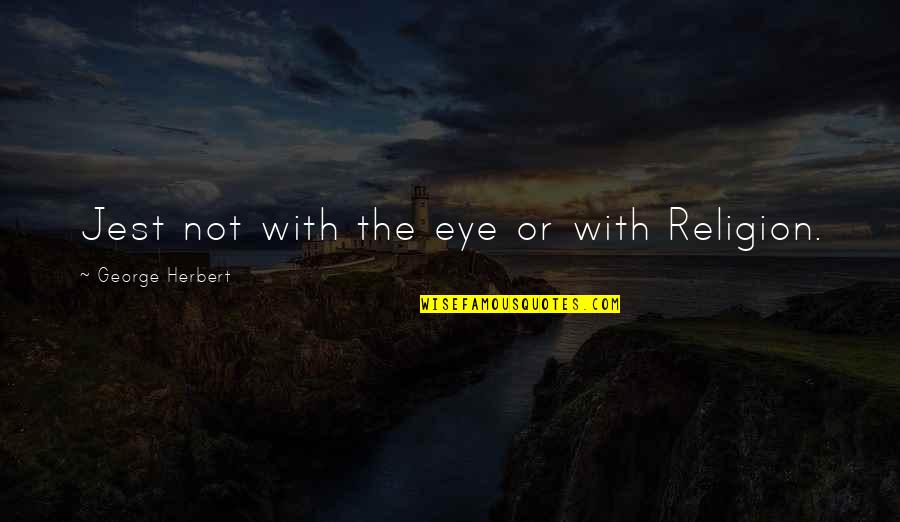 Jest not with the eye or with Religion.

~ George Herbert

WISEFAMOUSQUOTES.COM